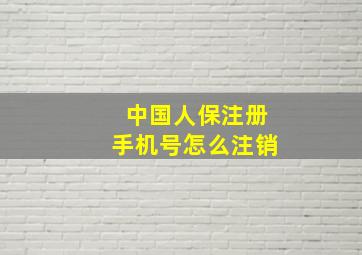 中国人保注册
手机号怎么注销